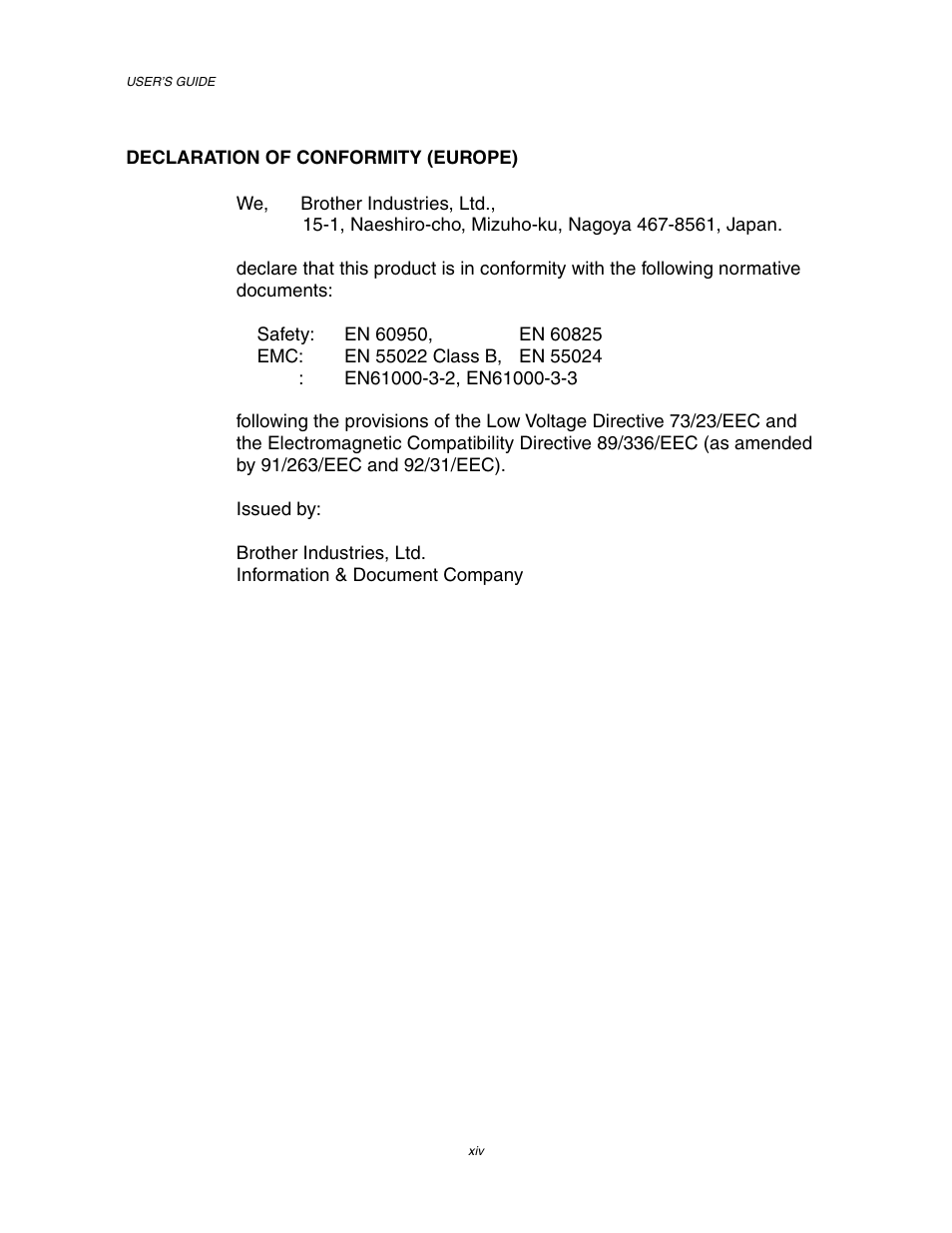 USER'S GUIDE

DECLARATION OF CONFORMITY (EUROPE)

We, Brother Industries, Ltd.,
15-1, Naeshiro-cho, Mizuho-ku, Nagoya 467-8561, Japan.

declare that this product is in conformity with the following normative documents:

Safety: EN 60950, EN 60825
EMC: EN 55022 Class B, EN 55024
: EN61000-3-2, EN61000-3-3

following the provisions of the Low Voltage Directive 73/23/EEC and the Electromagnetic Compatibility Directive 89/336/EEC (as amended by 91/263/EEC and 92/31/EEC).

Issued by:

Brother Industries, Ltd.
Information & Document Company

xiv